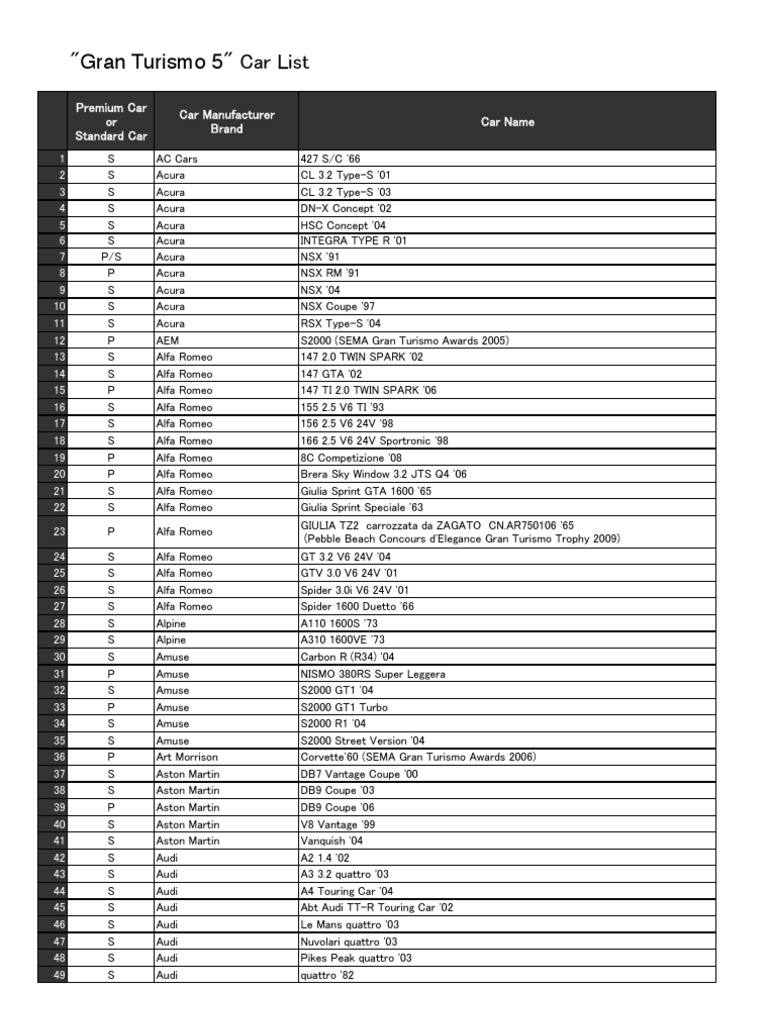 "Gran Turismo 5" Car List

| | Premium Car or Standard Car | Car Manufacturer Brand | Car Name |
|---|---|---|---|
| 1 | S | AC Cars | 427 S/C '66 |
| 2 | S | Acura | CL 3.2 Type-S '01 |
| 3 | S | Acura | CL 3.2 Type-S '03 |
| 4 | S | Acura | DN-X Concept '02 |
| 5 | S | Acura | HSC Concept '04 |
| 6 | S | Acura | INTEGRA TYPE R '01 |
| 7 | P/S | Acura | NSX '91 |
| 8 | P | Acura | NSX RM '91 |
| 9 | S | Acura | NSX '04 |
| 10 | S | Acura | NSX Coupe '97 |
| 11 | S | Acura | RSX Type-S '04 |
| 12 | P | AEM | S2000 (SEMA Gran Turismo Awards 2005) |
| 13 | S | Alfa Romeo | 147 2.0 TWIN SPARK '02 |
| 14 | S | Alfa Romeo | 147 GTA '02 |
| 15 | P | Alfa Romeo | 147 TI 2.0 TWIN SPARK '06 |
| 16 | S | Alfa Romeo | 155 2.5 V6 TI '93 |
| 17 | S | Alfa Romeo | 156 2.5 V6 24V '98 |
| 18 | S | Alfa Romeo | 166 2.5 V6 24V Sportronic '98 |
| 19 | P | Alfa Romeo | 8C Competizione '08 |
| 20 | P | Alfa Romeo | Brera Sky Window 3.2 JTS Q4 '06 |
| 21 | S | Alfa Romeo | Giulia Sprint GTA 1600 '65 |
| 22 | S | Alfa Romeo | Giulia Sprint Speciale '63 |
| 23 | P | Alfa Romeo | GIULIA TZ2 carrozzata da ZAGATO CN.AR750106 '65 (Pebble Beach Concours d'Elegance Gran Turismo Trophy 2009) |
| 24 | S | Alfa Romeo | GT 3.2 V6 24V '04 |
| 25 | S | Alfa Romeo | GTV 3.0 V6 24V '01 |
| 26 | S | Alfa Romeo | Spider 3.0i V6 24V '01 |
| 27 | S | Alfa Romeo | Spider 1600 Duetto '66 |
| 28 | S | Alpine | A110 1600S '73 |
| 29 | S | Alpine | A310 1600VE '73 |
| 30 | S | Amuse | Carbon R (R34) '04 |
| 31 | P | Amuse | NISMO 380RS Super Leggera |
| 32 | S | Amuse | S2000 GT1 '04 |
| 33 | P | Amuse | S2000 GT1 Turbo |
| 34 | S | Amuse | S2000 R1 '04 |
| 35 | S | Amuse | S2000 Street Version '04 |
| 36 | P | Art Morrison | Corvette'60 (SEMA Gran Turismo Awards 2006) |
| 37 | S | Aston Martin | DB7 Vantage Coupe '00 |
| 38 | S | Aston Martin | DB9 Coupe '03 |
| 39 | P | Aston Martin | DB9 Coupe '06 |
| 40 | S | Aston Martin | V8 Vantage '99 |
| 41 | S | Aston Martin | Vanquish '04 |
| 42 | S | Audi | A2 1.4 '02 |
| 43 | S | Audi | A3 3.2 quattro '03 |
| 44 | S | Audi | A4 Touring Car '04 |
| 45 | S | Audi | Abt Audi TT-R Touring Car '02 |
| 46 | S | Audi | Le Mans quattro '03 |
| 47 | S | Audi | Nuvolari quattro '03 |
| 48 | S | Audi | Pikes Peak quattro '03 |
| 49 | S | Audi | quattro '82 |